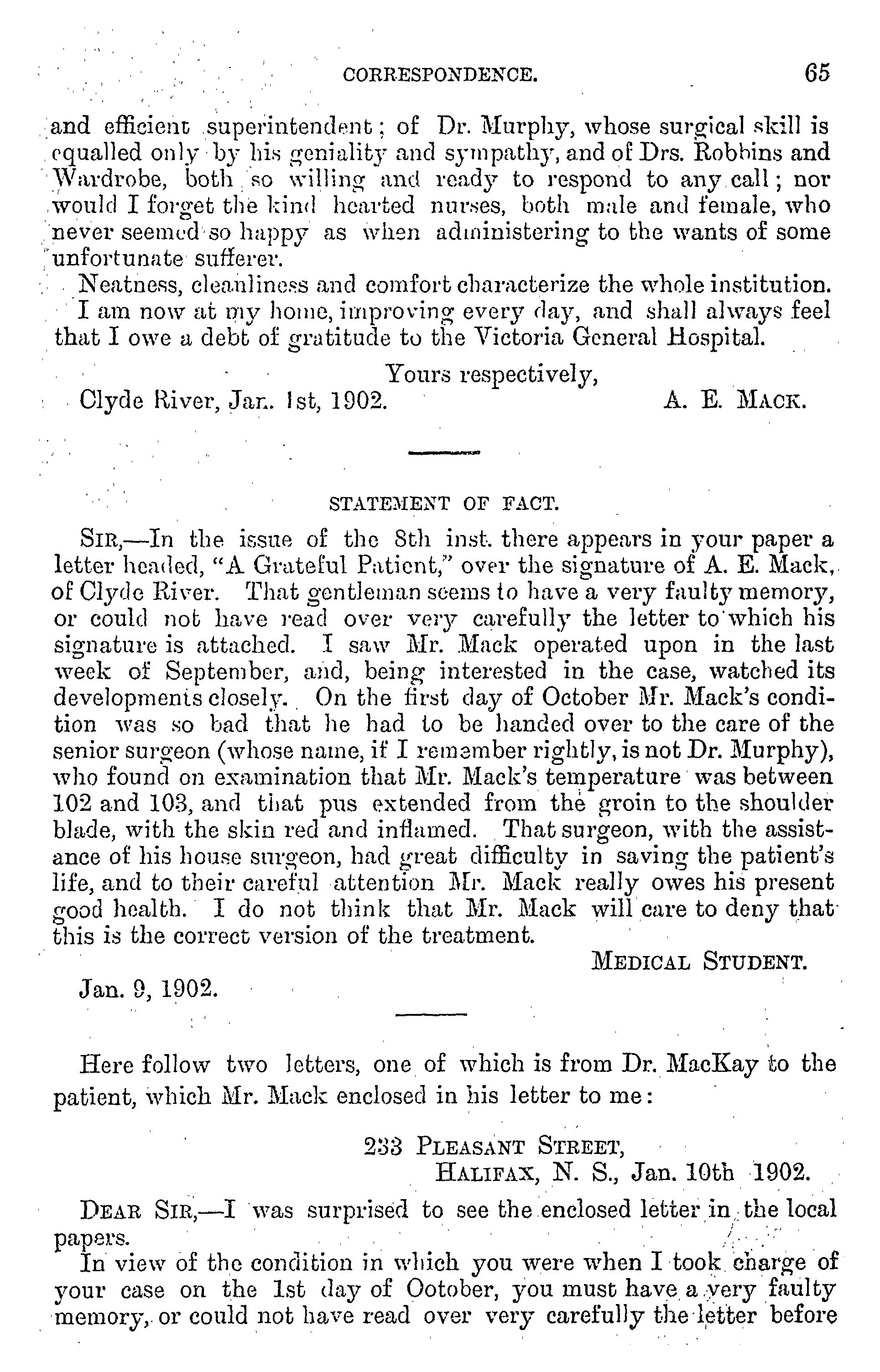 CORRESPONDENCE. 65

and efficient superintendent; of Dr. Murphy, whose surgical skill is equalled only by his geniality and sympathy, and of Drs. Robbins and Wardrobe, both so willing and ready to respond to any call; nor would I forget the kind hearted nurses, both male and female, who never seemed so happy as when administering to the wants of some unfortunate sufferer.

Neatness, cleanliness and comfort characterize the whole institution. I am now at my home, improving every day, and shall always feel that I owe a debt of gratitude to the Victoria General Hospital.

Yours respectively,
Clyde River, Jan. 1st, 1902. A. E. MACK.

STATEMENT OF FACT.

SIR,—In the issue of the 8th inst. there appears in your paper a letter headed, "A Grateful Patient," over the signature of A. E. Mack, of Clyde River. That gentleman seems to have a very faulty memory, or could not have read over very carefully the letter to which his signature is attached. I saw Mr. Mack operated upon in the last week of September, and, being interested in the case, watched its developments closely. On the first day of October Mr. Mack's condition was so bad that he had to be handed over to the care of the senior surgeon (whose name, if I remember rightly, is not Dr. Murphy), who found on examination that Mr. Mack's temperature was between 102 and 103, and that pus extended from the groin to the shoulder blade, with the skin red and inflamed. That surgeon, with the assistance of his house surgeon, had great difficulty in saving the patient's life, and to their careful attention Mr. Mack really owes his present good health. I do not think that Mr. Mack will care to deny that this is the correct version of the treatment.

MEDICAL STUDENT.
Jan. 9, 1902.

Here follow two letters, one of which is from Dr. MacKay to the patient, which Mr. Mack enclosed in his letter to me:

233 PLEASANT STREET,
HALIFAX, N. S., Jan. 10th 1902.

DEAR SIR,—I was surprised to see the enclosed letter in the local papers.

In view of the condition in which you were when I took charge of your case on the 1st day of Ootober, you must have a very faulty memory, or could not have read over very carefully the letter before